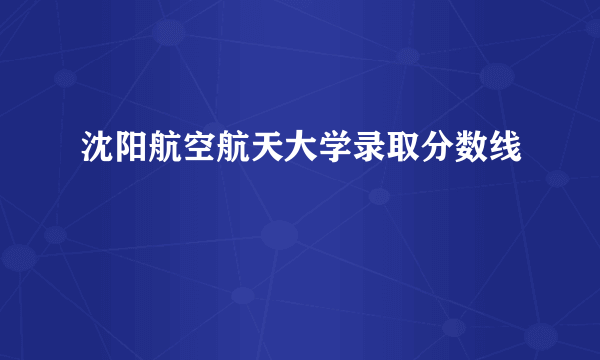 沈阳航空航天大学录取分数线